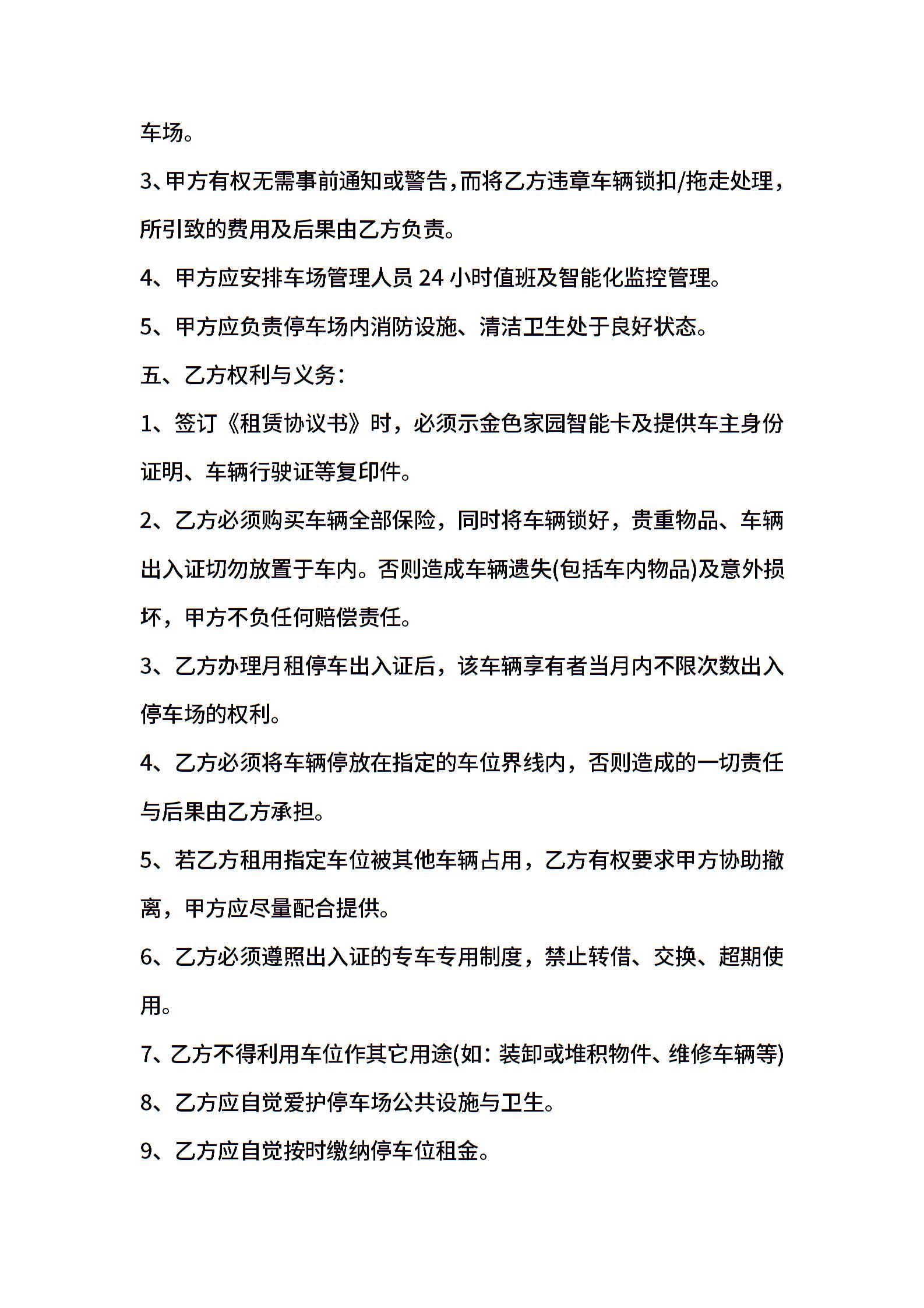 车场。

3、甲方有权无需事前通知或警告,而将乙方违章车辆锁扣/拖走处理,所引致的费用及后果由乙方负责。

4、甲方应安排车场管理人员24小时值班及智能化监控管理。

5、甲方应负责停车场内消防设施、清洁卫生处于良好状态。

五、乙方权利与义务:

1、签订《租赁协议书》时,必须示金色家园智能卡及提供车主身份证明、车辆行驶证等复印件。

2、乙方必须购买车辆全部保险,同时将车辆锁好,贵重物品、车辆出入证切勿放置于车内。否则造成车辆遗失(包括车内物品)及意外损坏,甲方不负任何赔偿责任。

3、乙方办理月租停车出入证后,该车辆享有者当月内不限次数出入停车场的权利。

4、乙方必须将车辆停放在指定的车位界线内,否则造成的一切责任与后果由乙方承担。

5、若乙方租用指定车位被其他车辆占用,乙方有权要求甲方协助撤离,甲方应尽量配合提供。

6、乙方必须遵照出入证的专车专用制度,禁止转借、交换、超期使用。

7、乙方不得利用车位作其它用途(如:装卸或堆积物件、维修车辆等)

8、乙方应自觉爱护停车场公共设施与卫生。

9、乙方应自觉按时缴纳停车位租金。